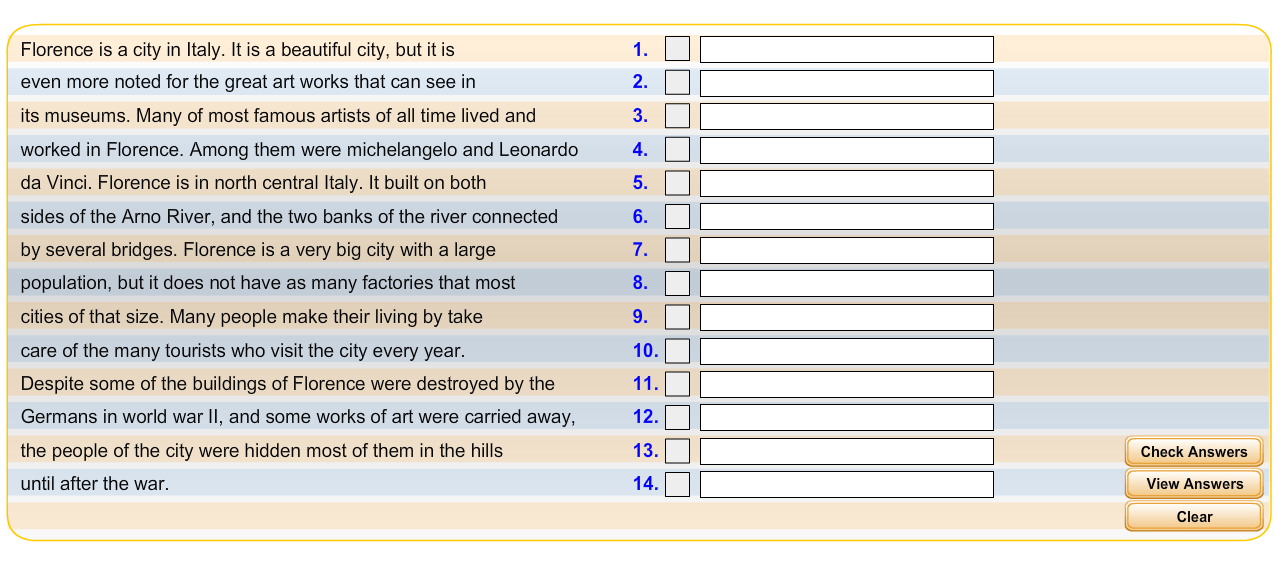 Florence is a city in Italy. It is a beautiful city, but it is 1.
even more noted for the great art works that can see in 2.
its museums. Many of most famous artists of all time lived and 3.
worked in Florence. Among them were michelangelo and Leonardo 4.
da Vinci. Florence is in north central Italy. It built on both 5.
sides of the Arno River, and the two banks of the river connected 6.
by several bridges. Florence is a very big city with a large 7.
population, but it does not have as many factories that most 8.
cities of that size. Many people make their living by take 9.
care of the many tourists who visit the city every year. 10.
Despite some of the buildings of Florence were destroyed by the 11.
Germans in world war II, and some works of art were carried away, 12.
the people of the city were hidden most of them in the hills 13.
until after the war. 14.

Check Answers
View Answers
Clear